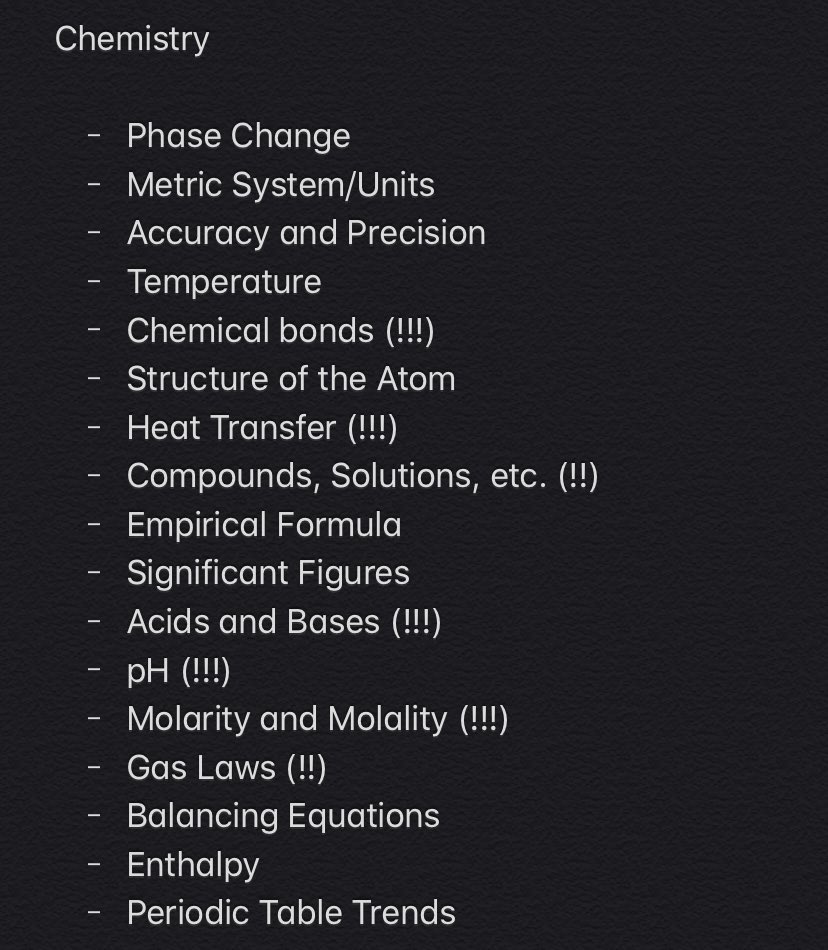 Chemistry

- Phase Change
- Metric System/Units
- Accuracy and Precision
- Temperature
- Chemical bonds (!!!)
- Structure of the Atom
- Heat Transfer (!!!)
- Compounds, Solutions, etc. (!!)
- Empirical Formula
- Significant Figures
- Acids and Bases (!!!)
- pH (!!!)
- Molarity and Molality (!!!)
- Gas Laws (!!)
- Balancing Equations
- Enthalpy
- Periodic Table Trends